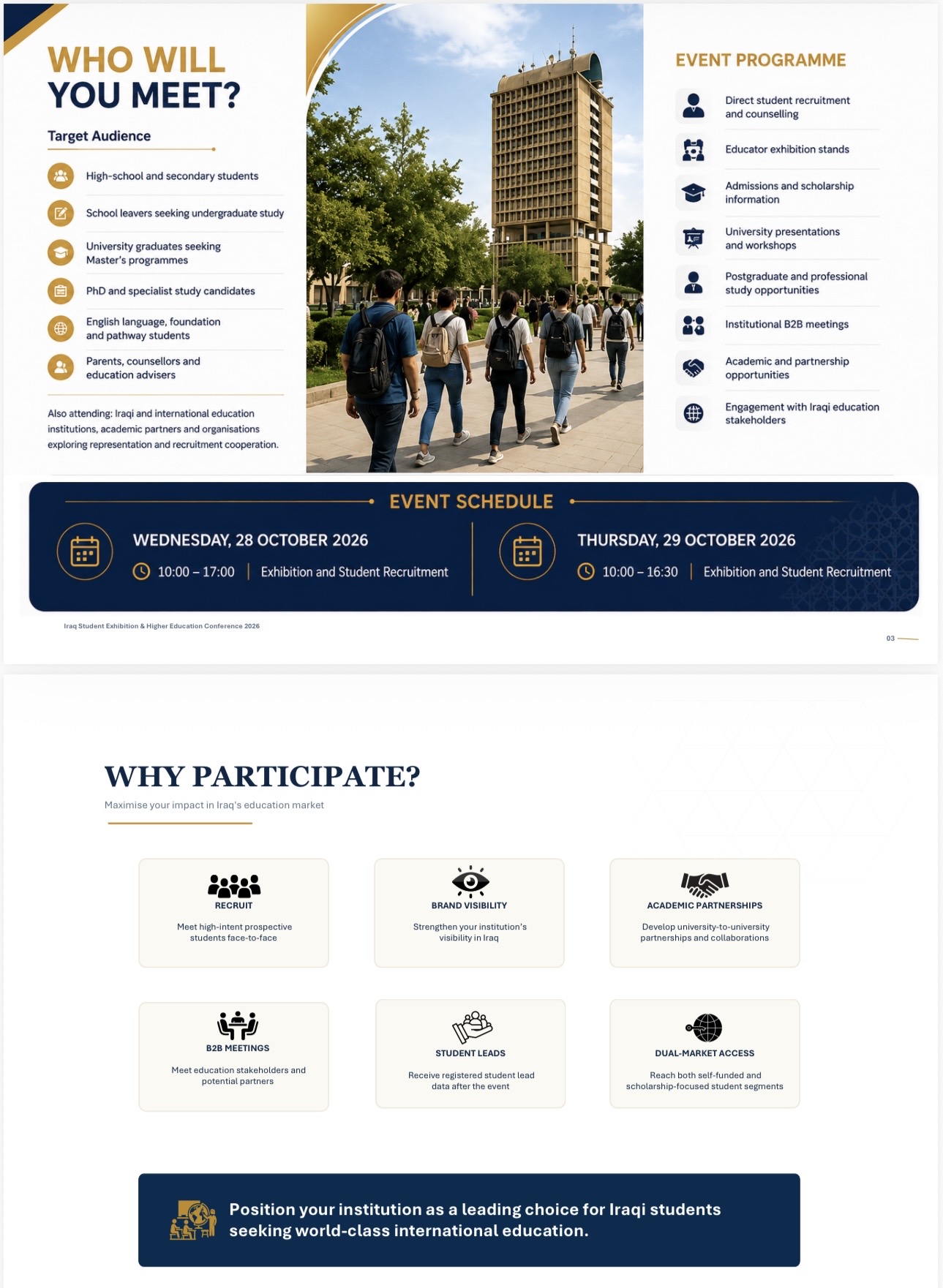 WHO WILL YOU MEET?

Target Audience

High-school and secondary students

School leavers seeking undergraduate study

University graduates seeking Master's programmes

PhD and specialist study candidates

English language, foundation and pathway students

Parents, counsellors and education advisers

Also attending: Iraqi and international education institutions, academic partners and organisations exploring representation and recruitment cooperation.

EVENT PROGRAMME

Direct student recruitment and counselling

Educator exhibition stands

Admissions and scholarship information

University presentations and workshops

Postgraduate and professional study opportunities

Institutional B2B meetings

Academic and partnership opportunities

Engagement with Iraqi education stakeholders

EVENT SCHEDULE

WEDNESDAY, 28 OCTOBER 2026
10:00 – 17:00 | Exhibition and Student Recruitment

THURSDAY, 29 OCTOBER 2026
10:00 – 16:30 | Exhibition and Student Recruitment

Iraq Student Exhibition & Higher Education Conference 2026

03

WHY PARTICIPATE?

Maximise your impact in Iraq's education market

RECRUIT
Meet high-intent prospective students face-to-face

BRAND VISIBILITY
Strengthen your institution's visibility in Iraq

ACADEMIC PARTNERSHIPS
Develop university-to-university partnerships and collaborations

B2B MEETINGS
Meet education stakeholders and potential partners

STUDENT LEADS
Receive registered student lead data after the event

DUAL-MARKET ACCESS
Reach both self-funded and scholarship-focused student segments

Position your institution as a leading choice for Iraqi students seeking world-class international education.